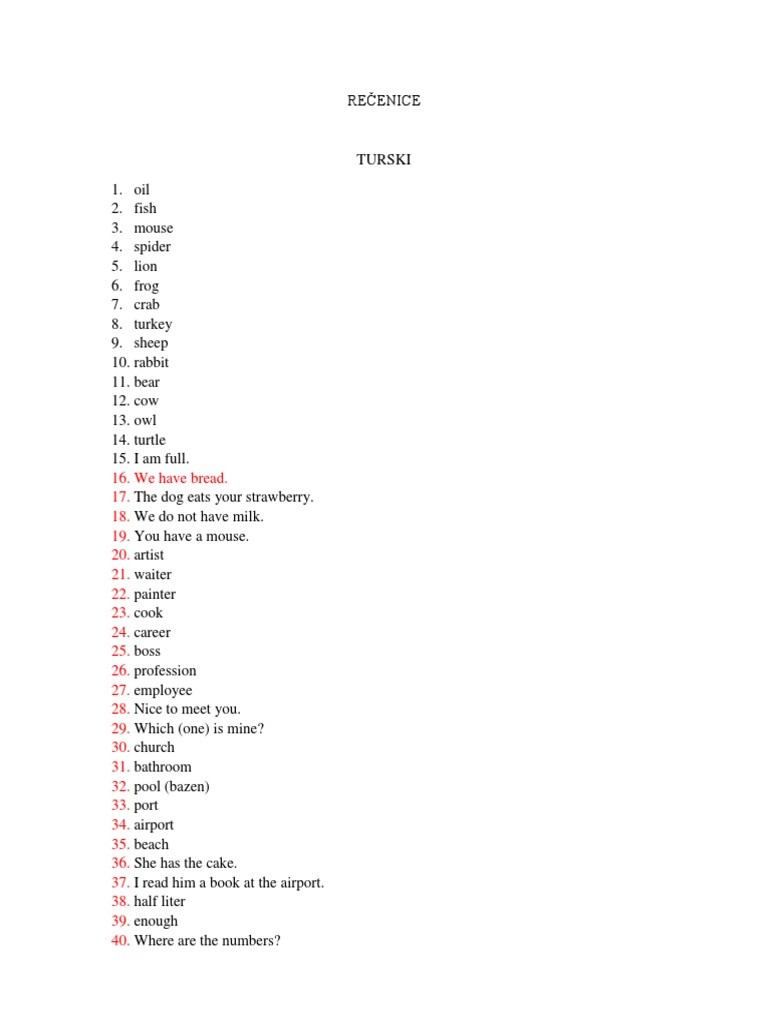 REČENICE

TURSKI

1. oil
2. fish
3. mouse
4. spider
5. lion
6. frog
7. crab
8. turkey
9. sheep
10. rabbit
11. bear
12. cow
13. owl
14. turtle
15. I am full.
16. We have bread.
17. The dog eats your strawberry.
18. We do not have milk.
19. You have a mouse.
20. artist
21. waiter
22. painter
23. cook
24. career
25. boss
26. profession
27. employee
28. Nice to meet you.
29. Which (one) is mine?
30. church
31. bathroom
32. pool (bazen)
33. port
34. airport
35. beach
36. She has the cake.
37. I read him a book at the airport.
38. half liter
39. enough
40. Where are the numbers?